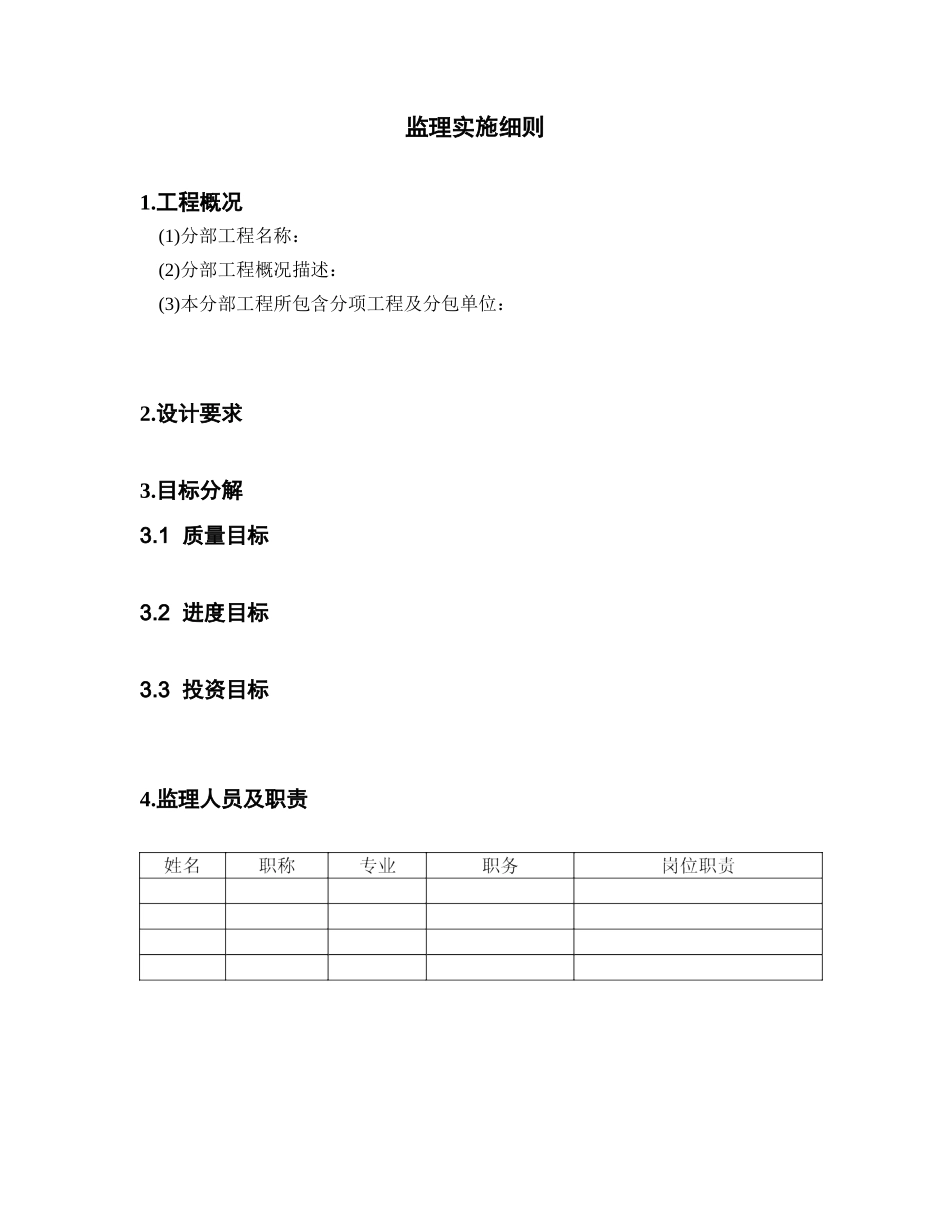 监理实施细则

1.工程概况

(1)分部工程名称：

(2)分部工程概况描述：

(3)本分部工程所包含分项工程及分包单位：

2.设计要求

3.目标分解

3.1 质量目标

3.2 进度目标

3.3 投资目标

4.监理人员及职责

| 姓名 | 职称 | 专业 | 职务 | 岗位职责 |
|---|---|---|---|---|
| | | | | |
| | | | | |
| | | | | |
| | | | | |